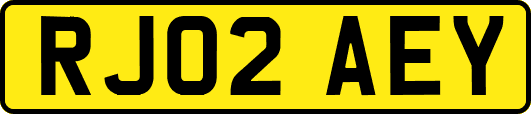 RJ02 AEY